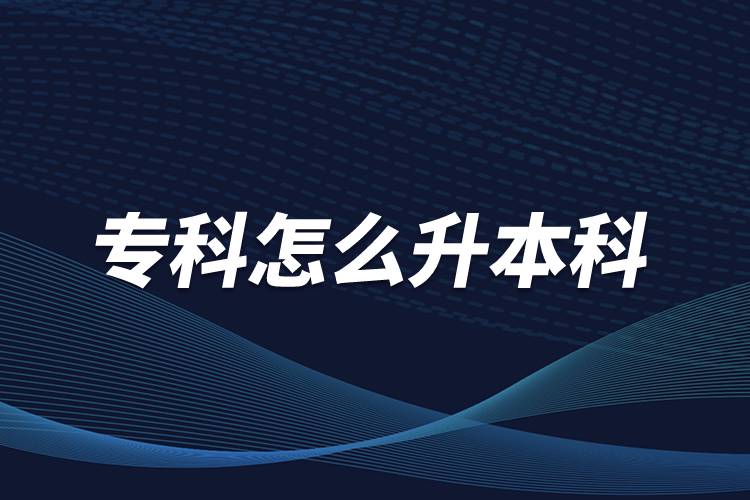 专科怎么升本科